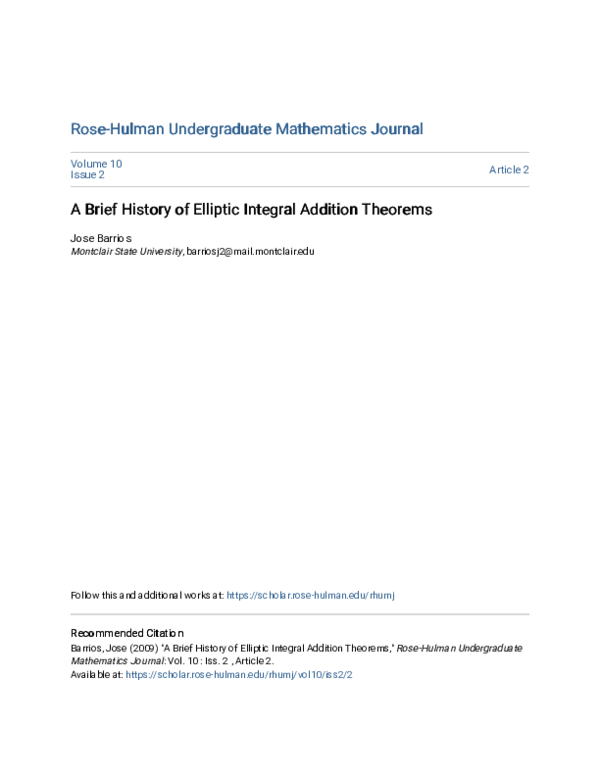 Rose-Hulman Undergraduate Mathematics Journal

Volume 10
Issue 2

Article 2

A Brief History of Elliptic Integral Addition Theorems

Jose Barrios
Montclair State University, barriosj2@mail.montclair.edu

Follow this and additional works at: https://scholar.rose-hulman.edu/rhumj

Recommended Citation
Barrios, Jose (2009) "A Brief History of Elliptic Integral Addition Theorems," Rose-Hulman Undergraduate Mathematics Journal: Vol. 10 : Iss. 2 , Article 2.
Available at: https://scholar.rose-hulman.edu/rhumj/vol10/iss2/2